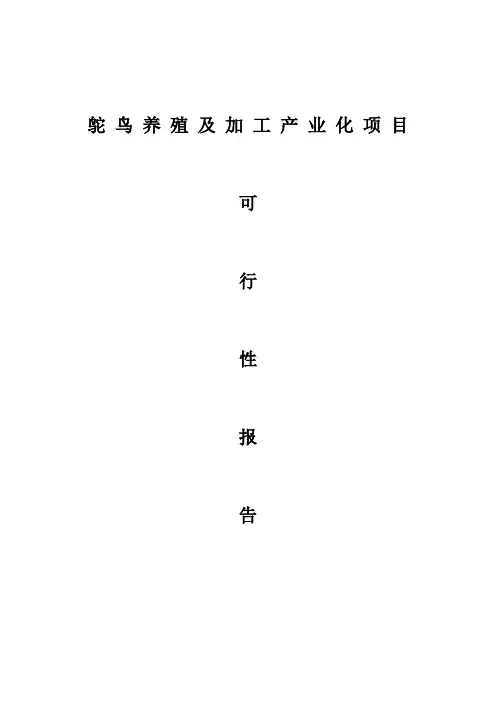 鸵鸟养殖及加工产业化项目

可

行

性

报

告